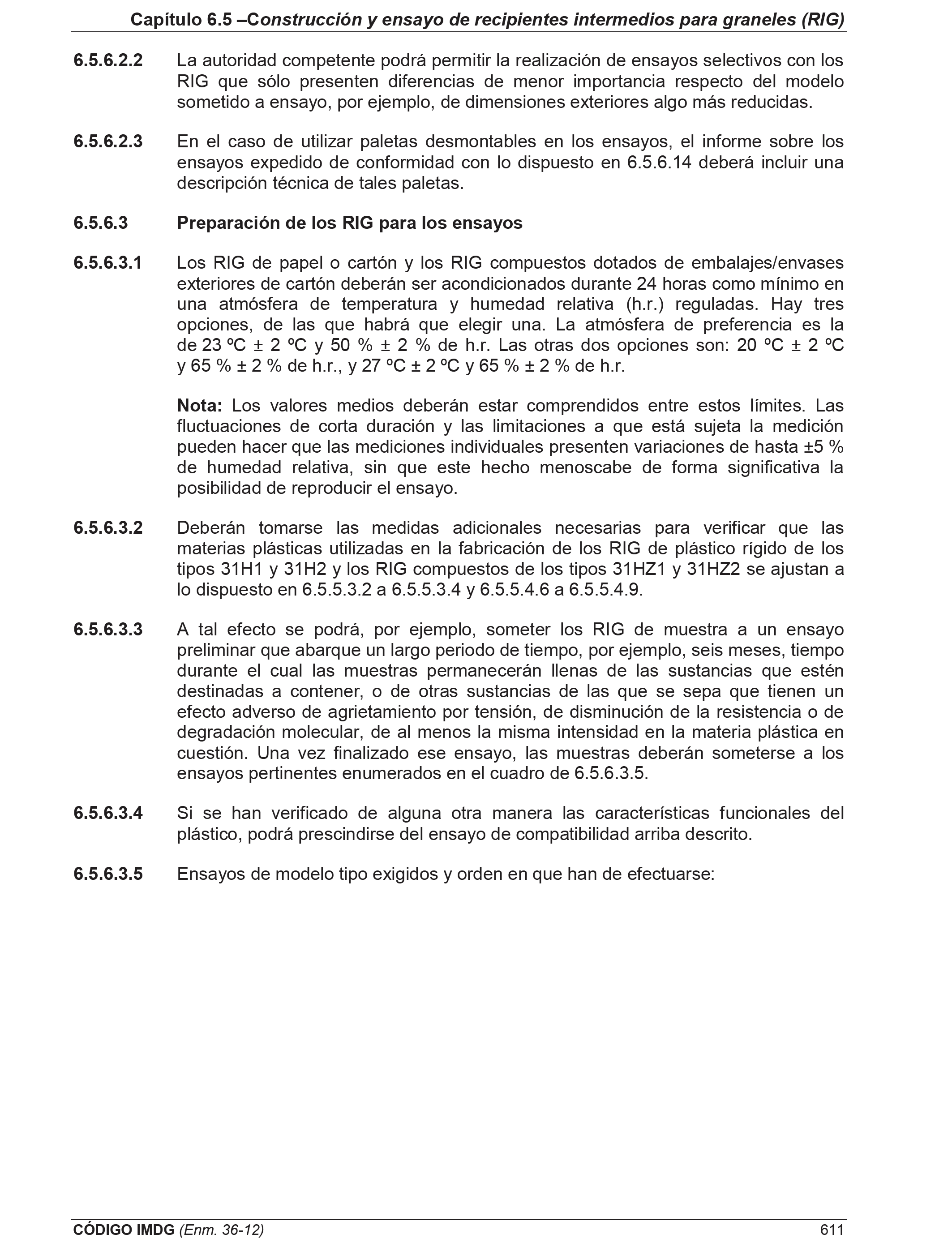 Capítulo 6.5 –Construcción y ensayo de recipientes intermedios para graneles (RIG)

6.5.6.2.2 La autoridad competente podrá permitir la realización de ensayos selectivos con los RIG que sólo presenten diferencias de menor importancia respecto del modelo sometido a ensayo, por ejemplo, de dimensiones exteriores algo más reducidas.

6.5.6.2.3 En el caso de utilizar paletas desmontables en los ensayos, el informe sobre los ensayos expedido de conformidad con lo dispuesto en 6.5.6.14 deberá incluir una descripción técnica de tales paletas.

6.5.6.3 Preparación de los RIG para los ensayos

6.5.6.3.1 Los RIG de papel o cartón y los RIG compuestos dotados de embalajes/envases exteriores de cartón deberán ser acondicionados durante 24 horas como mínimo en una atmósfera de temperatura y humedad relativa (h.r.) reguladas. Hay tres opciones, de las que habrá que elegir una. La atmósfera de preferencia es la de 23 ºC ± 2 ºC y 50 % ± 2 % de h.r. Las otras dos opciones son: 20 ºC ± 2 ºC y 65 % ± 2 % de h.r., y 27 ºC ± 2 ºC y 65 % ± 2 % de h.r.

Nota: Los valores medios deberán estar comprendidos entre estos límites. Las fluctuaciones de corta duración y las limitaciones a que está sujeta la medición pueden hacer que las mediciones individuales presenten variaciones de hasta ±5 % de humedad relativa, sin que este hecho menoscabe de forma significativa la posibilidad de reproducir el ensayo.

6.5.6.3.2 Deberán tomarse las medidas adicionales necesarias para verificar que las materias plásticas utilizadas en la fabricación de los RIG de plástico rígido de los tipos 31H1 y 31H2 y los RIG compuestos de los tipos 31HZ1 y 31HZ2 se ajustan a lo dispuesto en 6.5.5.3.2 a 6.5.5.3.4 y 6.5.5.4.6 a 6.5.5.4.9.

6.5.6.3.3 A tal efecto se podrá, por ejemplo, someter los RIG de muestra a un ensayo preliminar que abarque un largo periodo de tiempo, por ejemplo, seis meses, tiempo durante el cual las muestras permanecerán llenas de las sustancias que estén destinadas a contener, o de otras sustancias de las que se sepa que tienen un efecto adverso de agrietamiento por tensión, de disminución de la resistencia o de degradación molecular, de al menos la misma intensidad en la materia plástica en cuestión. Una vez finalizado ese ensayo, las muestras deberán someterse a los ensayos pertinentes enumerados en el cuadro de 6.5.6.3.5.

6.5.6.3.4 Si se han verificado de alguna otra manera las características funcionales del plástico, podrá prescindirse del ensayo de compatibilidad arriba descrito.

6.5.6.3.5 Ensayos de modelo tipo exigidos y orden en que han de efectuarse:

CÓDIGO IMDG (Enm. 36-12) 611